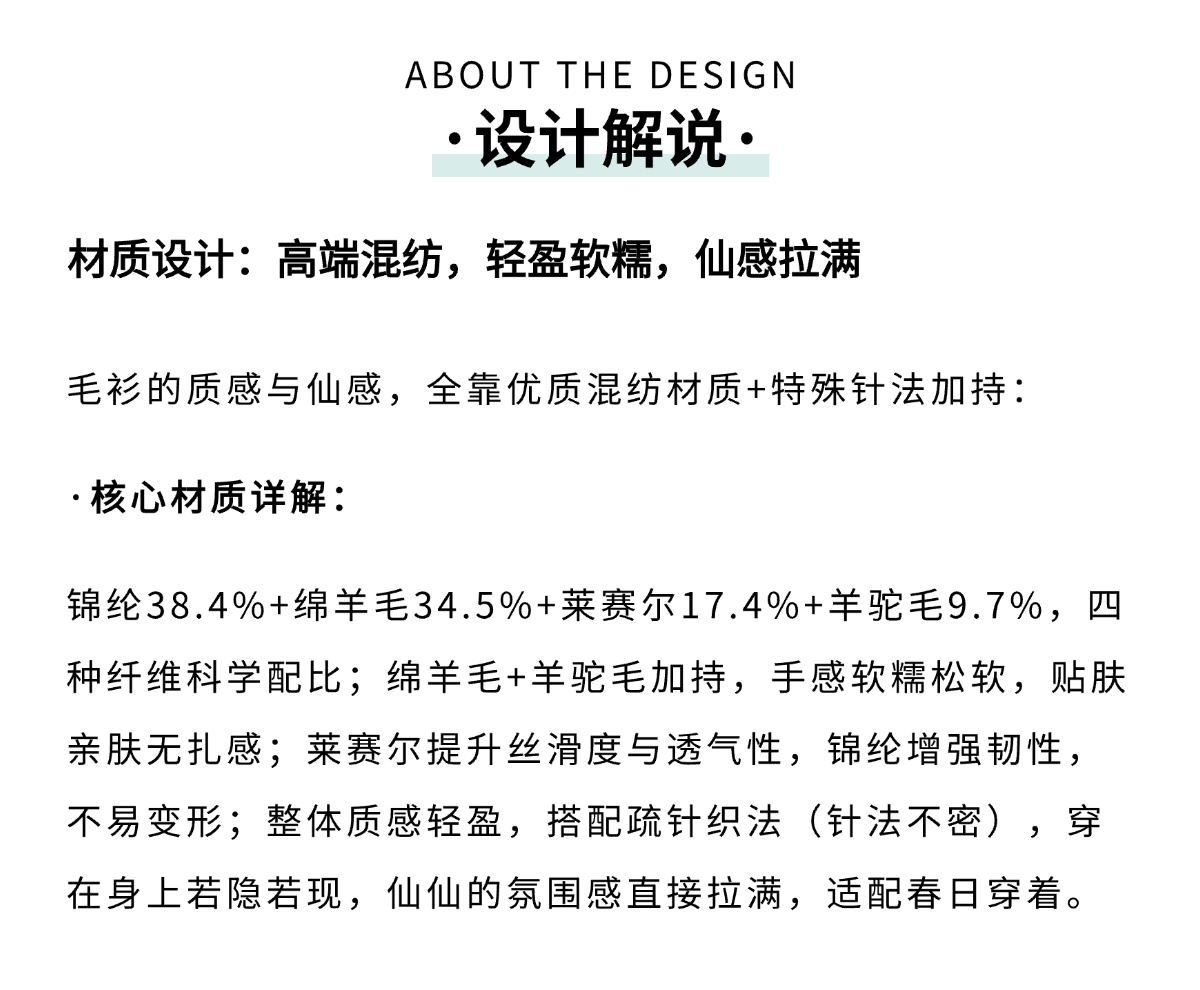 ABOUT THE DESIGN

·设计解说·

材质设计：高端混纺，轻盈软糯，仙感拉满

毛衫的质感与仙感，全靠优质混纺材质+特殊针法加持：

·核心材质详解：

锦纶38.4%+绵羊毛34.5%+莱赛尔17.4%+羊驼毛9.7%，四种纤维科学配比；绵羊毛+羊驼毛加持，手感软糯松软，贴肤亲肤无扎感；莱赛尔提升丝滑度与透气性，锦纶增强韧性，不易变形；整体质感轻盈，搭配疏针织法（针法不密），穿在身上若隐若现，仙仙的氛围感直接拉满，适配春日穿着。